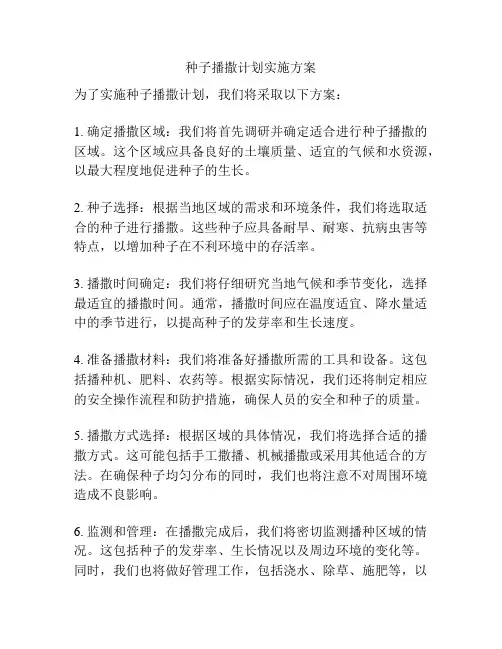 种子播撒计划实施方案

为了实施种子播撒计划，我们将采取以下方案：

1. 确定播撒区域：我们将首先调研并确定适合进行种子播撒的区域。这个区域应具备良好的土壤质量、适宜的气候和水资源，以最大程度地促进种子的生长。

2. 种子选择：根据当地区域的需求和环境条件，我们将选取适合的种子进行播撒。这些种子应具备耐旱、耐寒、抗病虫害等特点，以增加种子在不利环境中的存活率。

3. 播撒时间确定：我们将仔细研究当地气候和季节变化，选择最适宜的播撒时间。通常，播撒时间应在温度适宜、降水量适中的季节进行，以提高种子的发芽率和生长速度。

4. 准备播撒材料：我们将准备好播撒所需的工具和设备。这包括播种机、肥料、农药等。根据实际情况，我们还将制定相应的安全操作流程和防护措施，确保人员的安全和种子的质量。

5. 播撒方式选择：根据区域的具体情况，我们将选择合适的播撒方式。这可能包括手工撒播、机械播撒或采用其他适合的方法。在确保种子均匀分布的同时，我们也将注意不对周围环境造成不良影响。

6. 监测和管理：在播撒完成后，我们将密切监测播种区域的情况。这包括种子的发芽率、生长情况以及周边环境的变化等。同时，我们也将做好管理工作，包括浇水、除草、施肥等，以